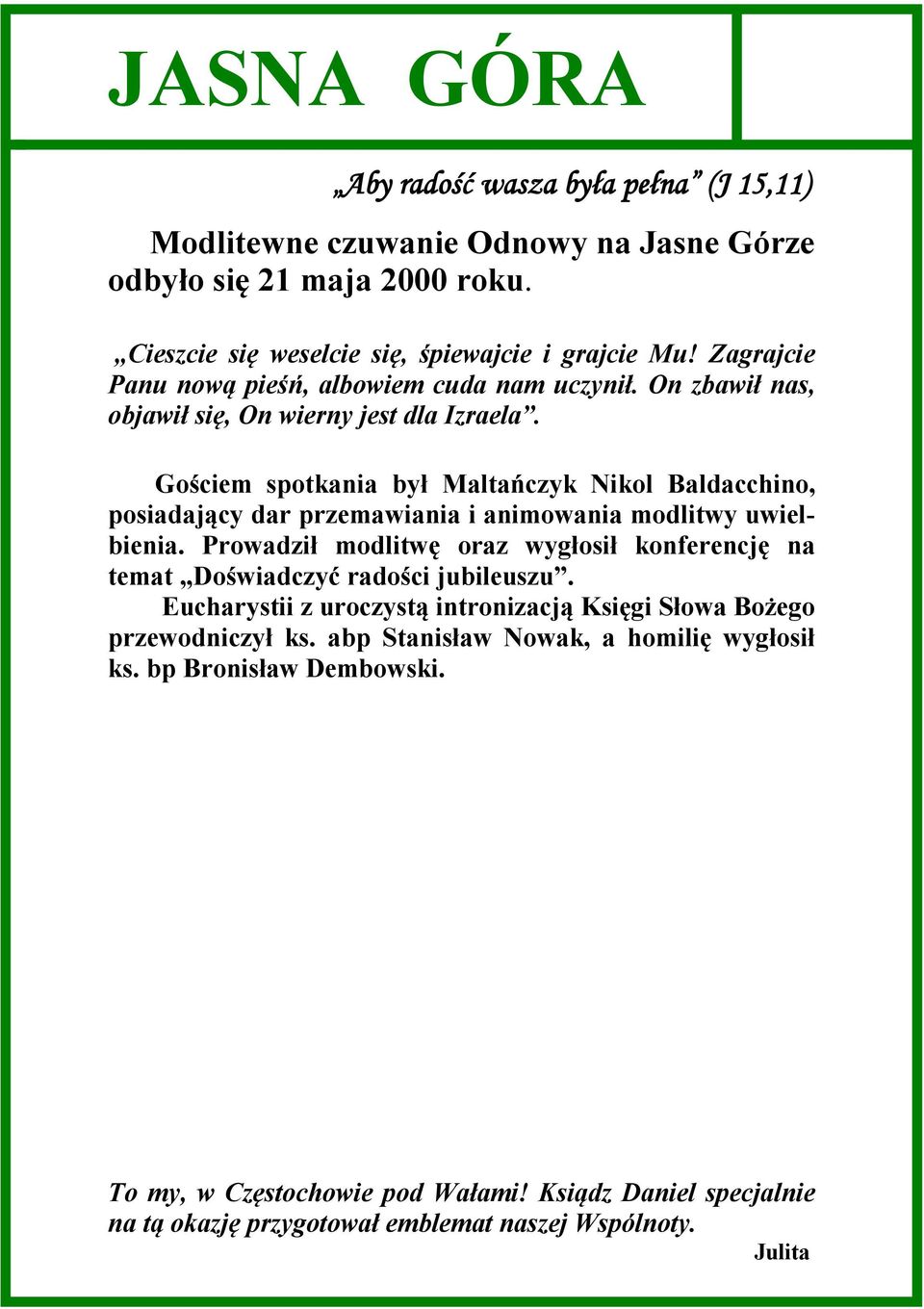 JASNA GÓRA

„Aby radość wasza była pełna” (J 15,11)

Modlitewne czuwanie Odnowy na Jasne Górze odbyło się 21 maja 2000 roku.

„Cieszcie się weselcie się, śpiewajcie i grajcie Mu! Zagrajcie Panu nową pieśń, albowiem cuda nam uczynił. On zbawił nas, objawił się, On wierny jest dla Izraela”.

Gościem spotkania był Maltańczyk Nikol Baldacchino, posiadający dar przemawiania i animowania modlitwy uwielbienia. Prowadził modlitwę oraz wygłosił konferencję na temat „Doświadczyć radości jubileuszu”.

Eucharystii z uroczystą intronizacją Księgi Słowa Bożego przewodniczył ks. abp Stanisław Nowak, a homilię wygłosił ks. bp Bronisław Dembowski.

To my, w Częstochowie pod Wałami! Ksiądz Daniel specjalnie na tą okazję przygotował emblemat naszej Wspólnoty.

Julita